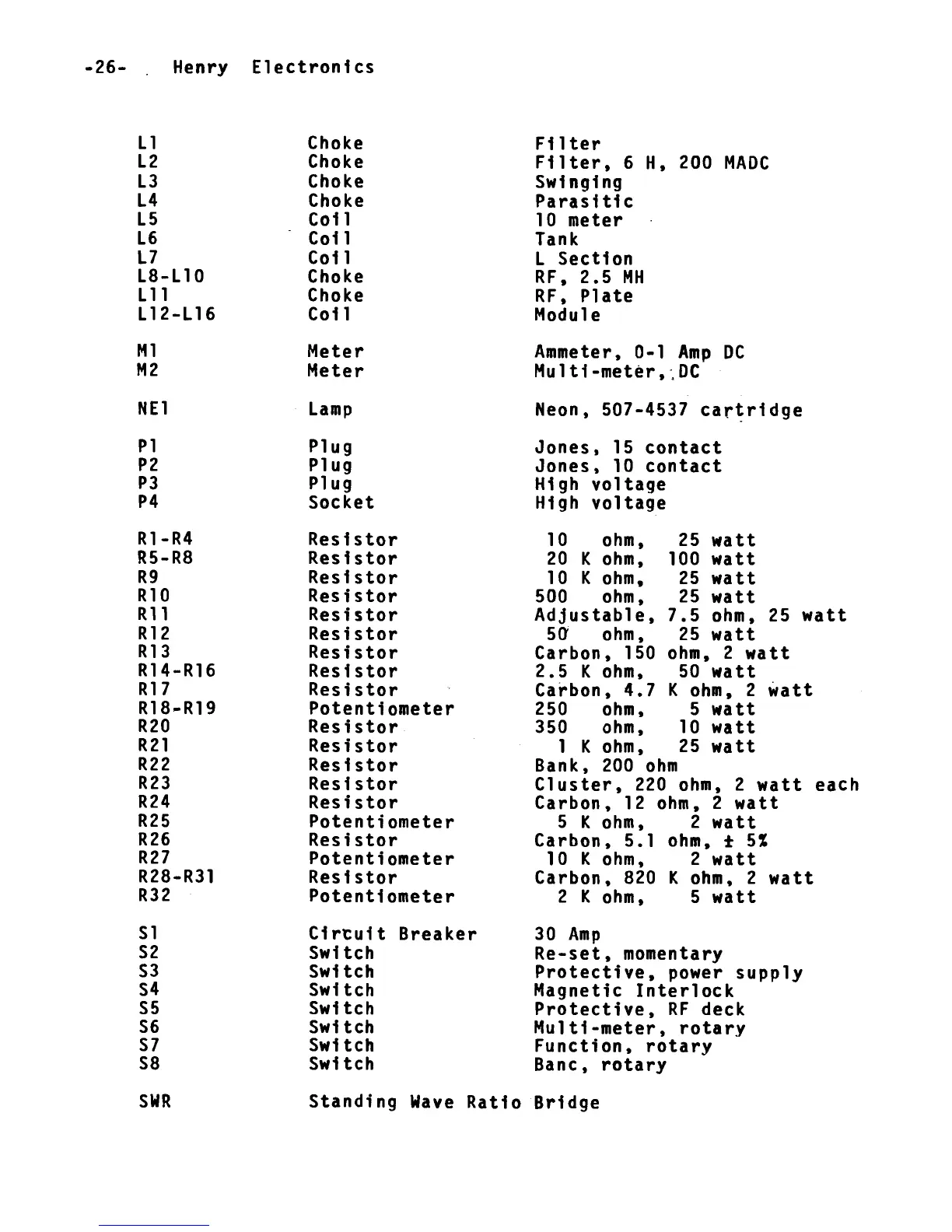 -26- Henry Electronics

| | | |
|---|---|---|
| L1 | Choke | Filter |
| L2 | Choke | Filter, 6 H, 200 MADC |
| L3 | Choke | Swinging |
| L4 | Choke | Parasitic |
| L5 | Coil | 10 meter |
| L6 | Coil | Tank |
| L7 | Coil | L Section |
| L8-L10 | Choke | RF, 2.5 MH |
| L11 | Choke | RF, Plate |
| L12-L16 | Coil | Module |
| M1 | Meter | Ammeter, 0-1 Amp DC |
| M2 | Meter | Multi-meter, DC |
| NE1 | Lamp | Neon, 507-4537 cartridge |
| P1 | Plug | Jones, 15 contact |
| P2 | Plug | Jones, 10 contact |
| P3 | Plug | High voltage |
| P4 | Socket | High voltage |
| R1-R4 | Resistor | 10 ohm, 25 watt |
| R5-R8 | Resistor | 20 K ohm, 100 watt |
| R9 | Resistor | 10 K ohm, 25 watt |
| R10 | Resistor | 500 ohm, 25 watt |
| R11 | Resistor | Adjustable, 7.5 ohm, 25 watt |
| R12 | Resistor | 50 ohm, 25 watt |
| R13 | Resistor | Carbon, 150 ohm, 2 watt |
| R14-R16 | Resistor | 2.5 K ohm, 50 watt |
| R17 | Resistor | Carbon, 4.7 K ohm, 2 watt |
| R18-R19 | Potentiometer | 250 ohm, 5 watt |
| R20 | Resistor | 350 ohm, 10 watt |
| R21 | Resistor | 1 K ohm, 25 watt |
| R22 | Resistor | Bank, 200 ohm |
| R23 | Resistor | Cluster, 220 ohm, 2 watt each |
| R24 | Resistor | Carbon, 12 ohm, 2 watt |
| R25 | Potentiometer | 5 K ohm, 2 watt |
| R26 | Resistor | Carbon, 5.1 ohm, ± 5% |
| R27 | Potentiometer | 10 K ohm, 2 watt |
| R28-R31 | Resistor | Carbon, 820 K ohm, 2 watt |
| R32 | Potentiometer | 2 K ohm, 5 watt |
| S1 | Circuit Breaker | 30 Amp |
| S2 | Switch | Re-set, momentary |
| S3 | Switch | Protective, power supply |
| S4 | Switch | Magnetic Interlock |
| S5 | Switch | Protective, RF deck |
| S6 | Switch | Multi-meter, rotary |
| S7 | Switch | Function, rotary |
| S8 | Switch | Banc, rotary |
| SWR | Standing Wave Ratio Bridge | |